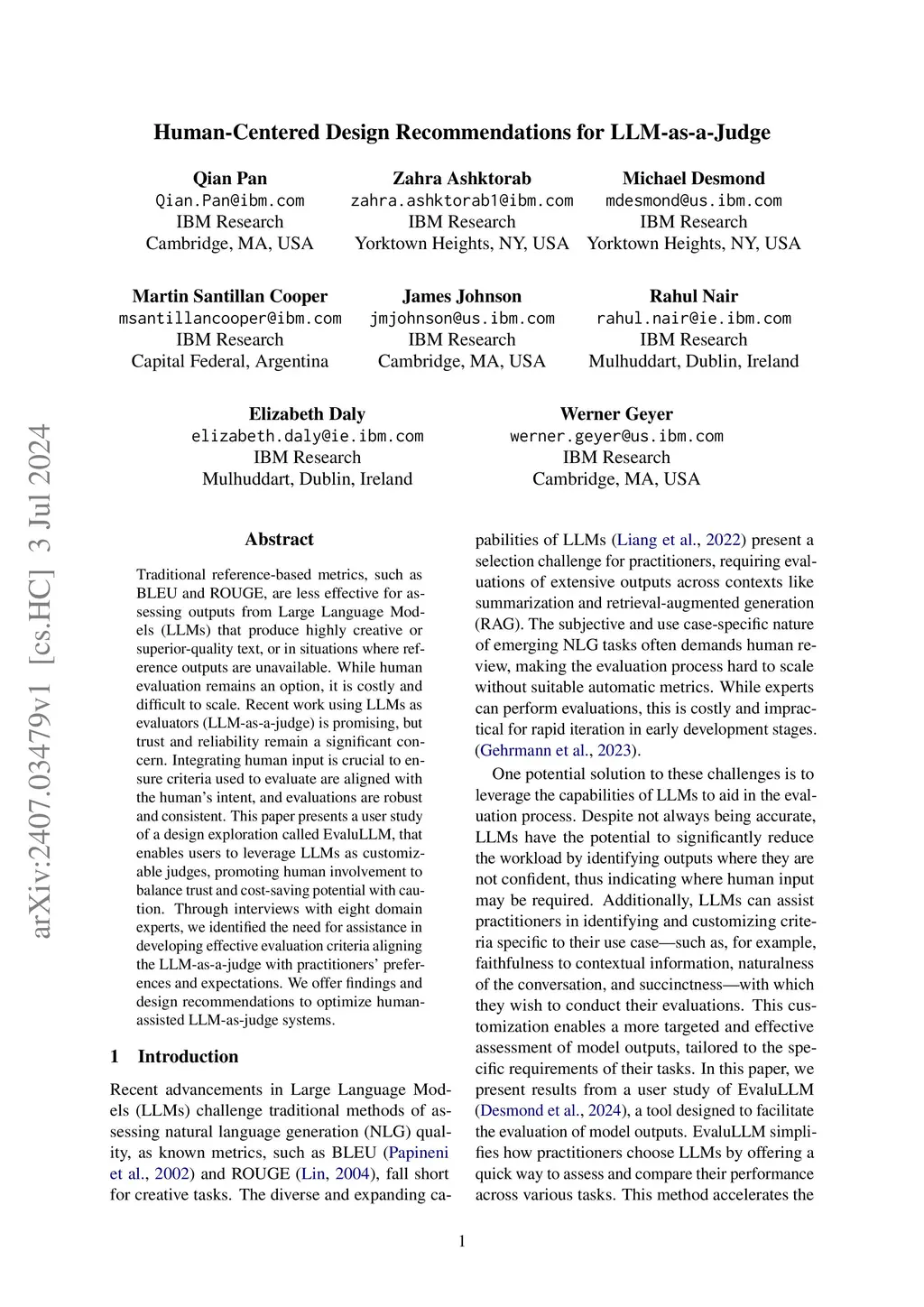 Human-Centered Design Recommendations for LLM-as-a-Judge

Qian Pan
Qian.Pan@ibm.com
IBM Research
Cambridge, MA, USA

Zahra Ashktorab
zahra.ashktorab1@ibm.com
IBM Research
Yorktown Heights, NY, USA

Michael Desmond
mdesmond@us.ibm.com
IBM Research
Yorktown Heights, NY, USA

Martin Santillan Cooper
msantillancooper@ibm.com
IBM Research
Capital Federal, Argentina

James Johnson
jmjohnson@us.ibm.com
IBM Research
Cambridge, MA, USA

Rahul Nair
rahul.nair@ie.ibm.com
IBM Research
Mulhuddart, Dublin, Ireland

Elizabeth Daly
elizabeth.daly@ie.ibm.com
IBM Research
Mulhuddart, Dublin, Ireland

Werner Geyer
werner.geyer@us.ibm.com
IBM Research
Cambridge, MA, USA

arXiv:2407.03479v1 [cs.HC] 3 Jul 2024

Abstract

Traditional reference-based metrics, such as BLEU and ROUGE, are less effective for assessing outputs from Large Language Models (LLMs) that produce highly creative or superior-quality text, or in situations where reference outputs are unavailable. While human evaluation remains an option, it is costly and difficult to scale. Recent work using LLMs as evaluators (LLM-as-a-judge) is promising, but trust and reliability remain a significant concern. Integrating human input is crucial to ensure criteria used to evaluate are aligned with the human's intent, and evaluations are robust and consistent. This paper presents a user study of a design exploration called EvaluLLM, that enables users to leverage LLMs as customizable judges, promoting human involvement to balance trust and cost-saving potential with caution. Through interviews with eight domain experts, we identified the need for assistance in developing effective evaluation criteria aligning the LLM-as-a-judge with practitioners' preferences and expectations. We offer findings and design recommendations to optimize human-assisted LLM-as-judge systems.

1 Introduction

Recent advancements in Large Language Models (LLMs) challenge traditional methods of assessing natural language generation (NLG) quality, as known metrics, such as BLEU (Papineni et al., 2002) and ROUGE (Lin, 2004), fall short for creative tasks. The diverse and expanding capabilities of LLMs (Liang et al., 2022) present a selection challenge for practitioners, requiring evaluations of extensive outputs across contexts like summarization and retrieval-augmented generation (RAG). The subjective and use case-specific nature of emerging NLG tasks often demands human review, making the evaluation process hard to scale without suitable automatic metrics. While experts can perform evaluations, this is costly and impractical for rapid iteration in early development stages. (Gehrmann et al., 2023).

One potential solution to these challenges is to leverage the capabilities of LLMs to aid in the evaluation process. Despite not always being accurate, LLMs have the potential to significantly reduce the workload by identifying outputs where they are not confident, thus indicating where human input may be required. Additionally, LLMs can assist practitioners in identifying and customizing criteria specific to their use case—such as, for example, faithfulness to contextual information, naturalness of the conversation, and succinctness—with which they wish to conduct their evaluations. This customization enables a more targeted and effective assessment of model outputs, tailored to the specific requirements of their tasks. In this paper, we present results from a user study of EvaluLLM (Desmond et al., 2024), a tool designed to facilitate the evaluation of model outputs. EvaluLLM simplifies how practitioners choose LLMs by offering a quick way to assess and compare their performance across various tasks. This method accelerates the

1